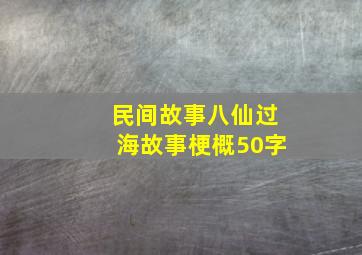 民间故事八仙过海故事梗概50字